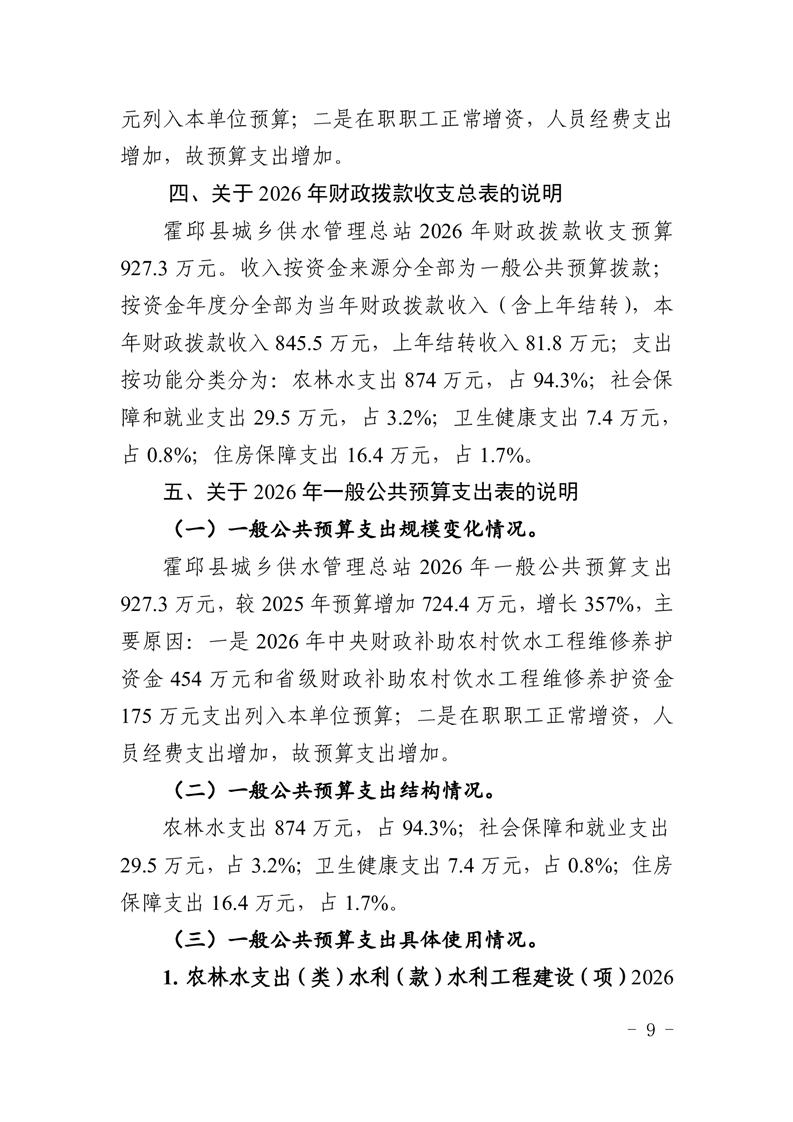 元列入本单位预算；二是在职职工正常增资，人员经费支出增加，故预算支出增加。

四、关于 2026 年财政拨款收支总表的说明

霍邱县城乡供水管理总站 2026 年财政拨款收支预算 927.3 万元。收入按资金来源分全部为一般公共预算拨款；按资金年度分全部为当年财政拨款收入（含上年结转），本年财政拨款收入 845.5 万元，上年结转收入 81.8 万元；支出按功能分类分为：农林水支出 874 万元，占 94.3%；社会保障和就业支出 29.5 万元，占 3.2%；卫生健康支出 7.4 万元，占 0.8%；住房保障支出 16.4 万元，占 1.7%。

五、关于 2026 年一般公共预算支出表的说明

（一）一般公共预算支出规模变化情况。

霍邱县城乡供水管理总站 2026 年一般公共预算支出 927.3 万元，较 2025 年预算增加 724.4 万元，增长 357%，主要原因：一是 2026 年中央财政补助农村饮水工程维修养护资金 454 万元和省级财政补助农村饮水工程维修养护资金 175 万元支出列入本单位预算；二是在职职工正常增资，人员经费支出增加，故预算支出增加。

（二）一般公共预算支出结构情况。

农林水支出 874 万元，占 94.3%；社会保障和就业支出 29.5 万元，占 3.2%；卫生健康支出 7.4 万元，占 0.8%；住房保障支出 16.4 万元，占 1.7%。

（三）一般公共预算支出具体使用情况。

1. 农林水支出（类）水利（款）水利工程建设（项）2026

- 9 -